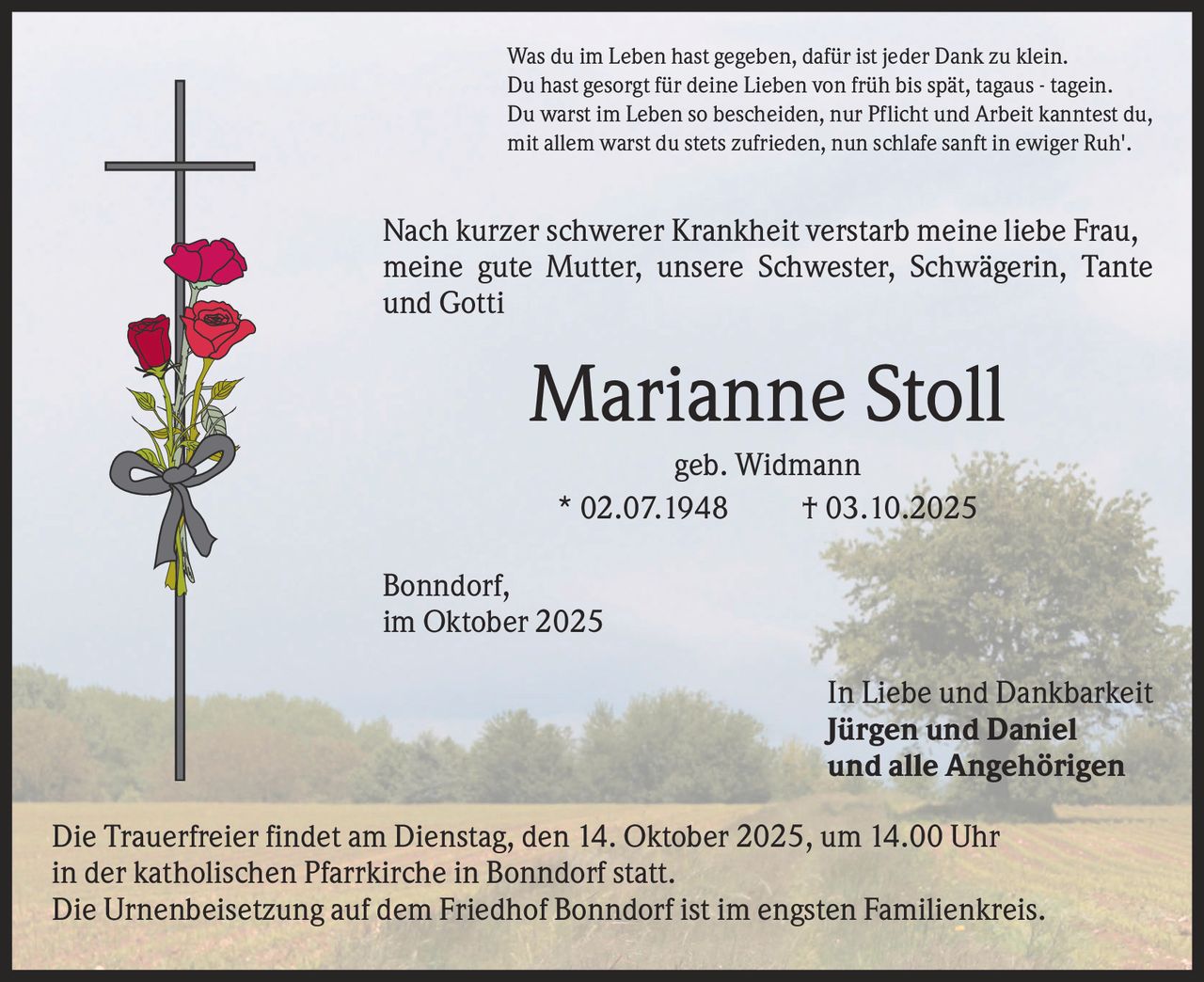 Was du im Leben hast gegeben, dafür ist jeder Dank zu klein.
Du hast gesorgt für deine Lieben von früh bis spät, tagaus - tagein.
Du warst im Leben so bescheiden, nur Pflicht und Arbeit kanntest du,
mit allem warst du stets zufrieden, nun schlafe sanft in ewiger Ruh'.

Nach kurzer schwerer Krankheit verstarb meine liebe Frau, meine gute Mutter, unsere Schwester, Schwägerin, Tante und Gotti

Marianne Stoll

geb. Widmann

* 02.07.1948 † 03.10.2025

Bonndorf,
im Oktober 2025

In Liebe und Dankbarkeit
Jürgen und Daniel
und alle Angehörigen

Die Trauerfreier findet am Dienstag, den 14. Oktober 2025, um 14.00 Uhr in der katholischen Pfarrkirche in Bonndorf statt.
Die Urnenbeisetzung auf dem Friedhof Bonndorf ist im engsten Familienkreis.